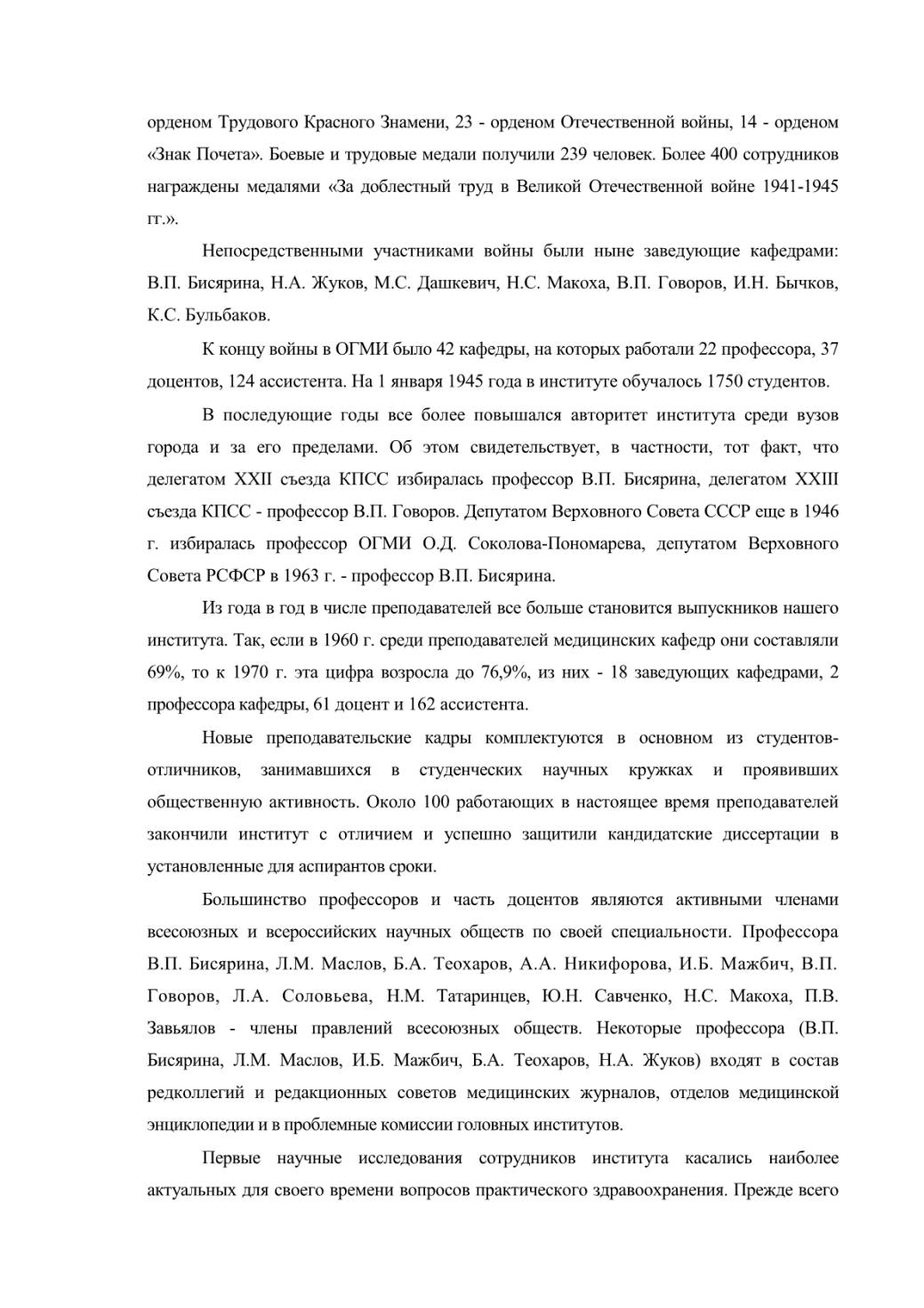 орденом Трудового Красного Знамени, 23 - орденом Отечественной войны, 14 - орденом «Знак Почета». Боевые и трудовые медали получили 239 человек. Более 400 сотрудников награждены медалями «За доблестный труд в Великой Отечественной войне 1941-1945 гг.».

Непосредственными участниками войны были ныне заведующие кафедрами: В.П. Бисярина, Н.А. Жуков, М.С. Дашкевич, Н.С. Макоха, В.П. Говоров, И.Н. Бычков, К.С. Бульбаков.

К концу войны в ОГМИ было 42 кафедры, на которых работали 22 профессора, 37 доцентов, 124 ассистента. На 1 января 1945 года в институте обучалось 1750 студентов.

В последующие годы все более повышался авторитет института среди вузов города и за его пределами. Об этом свидетельствует, в частности, тот факт, что делегатом XXII съезда КПСС избиралась профессор В.П. Бисярина, делегатом XXIII съезда КПСС - профессор В.П. Говоров. Депутатом Верховного Совета СССР еще в 1946 г. избиралась профессор ОГМИ О.Д. Соколова-Пономарева, депутатом Верховного Совета РСФСР в 1963 г. - профессор В.П. Бисярина.

Из года в год в числе преподавателей все больше становится выпускников нашего института. Так, если в 1960 г. среди преподавателей медицинских кафедр они составляли 69%, то к 1970 г. эта цифра возросла до 76,9%, из них - 18 заведующих кафедрами, 2 профессора кафедры, 61 доцент и 162 ассистента.

Новые преподавательские кадры комплектуются в основном из студентов-отличников, занимавшихся в студенческих научных кружках и проявивших общественную активность. Около 100 работающих в настоящее время преподавателей закончили институт с отличием и успешно защитили кандидатские диссертации в установленные для аспирантов сроки.

Большинство профессоров и часть доцентов являются активными членами всесоюзных и всероссийских научных обществ по своей специальности. Профессора В.П. Бисярина, Л.М. Маслов, Б.А. Теохаров, А.А. Никифорова, И.Б. Мажбич, В.П. Говоров, Л.А. Соловьева, Н.М. Татаринцев, Ю.Н. Савченко, Н.С. Макоха, П.В. Завьялов - члены правлений всесоюзных обществ. Некоторые профессора (В.П. Бисярина, Л.М. Маслов, И.Б. Мажбич, Б.А. Теохаров, Н.А. Жуков) входят в состав редколлегий и редакционных советов медицинских журналов, отделов медицинской энциклопедии и в проблемные комиссии головных институтов.

Первые научные исследования сотрудников института касались наиболее актуальных для своего времени вопросов практического здравоохранения. Прежде всего